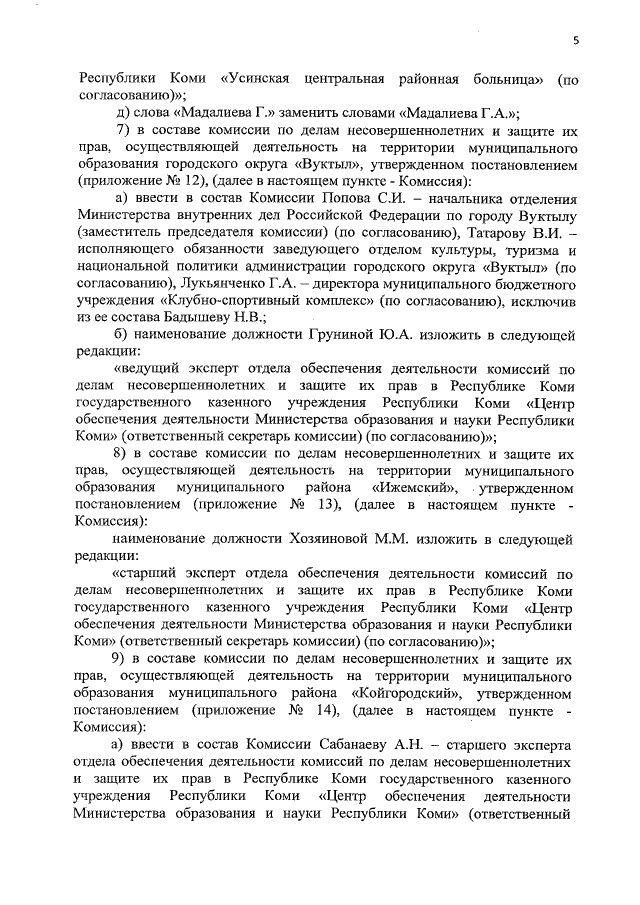 5

Республики Коми «Усинская центральная районная больница» (по согласованию)»;

д) слова «Мадалиева Г.» заменить словами «Мадалиева Г.А.»;

7) в составе комиссии по делам несовершеннолетних и защите их прав, осуществляющей деятельность на территории муниципального образования городского округа «Вуктыл», утвержденном постановлением (приложение № 12), (далее в настоящем пункте - Комиссия):

а) ввести в состав Комиссии Попова С.И. – начальника отделения Министерства внутренних дел Российской Федерации по городу Вуктылу (заместитель председателя комиссии) (по согласованию), Татарову В.И. – исполняющего обязанности заведующего отделом культуры, туризма и национальной политики администрации городского округа «Вуктыл» (по согласованию), Лукьянченко Г.А. – директора муниципального бюджетного учреждения «Клубно-спортивный комплекс» (по согласованию), исключив из ее состава Бадышеву Н.В.;

б) наименование должности Груниной Ю.А. изложить в следующей редакции:

«ведущий эксперт отдела обеспечения деятельности комиссий по делам несовершеннолетних и защите их прав в Республике Коми государственного казенного учреждения Республики Коми «Центр обеспечения деятельности Министерства образования и науки Республики Коми» (ответственный секретарь комиссии) (по согласованию)»;

8) в составе комиссии по делам несовершеннолетних и защите их прав, осуществляющей деятельность на территории муниципального образования муниципального района «Ижемский», утвержденном постановлением (приложение № 13), (далее в настоящем пункте - Комиссия):

наименование должности Хозяиновой М.М. изложить в следующей редакции:

«старший эксперт отдела обеспечения деятельности комиссий по делам несовершеннолетних и защите их прав в Республике Коми государственного казенного учреждения Республики Коми «Центр обеспечения деятельности Министерства образования и науки Республики Коми» (ответственный секретарь комиссии) (по согласованию)»;

9) в составе комиссии по делам несовершеннолетних и защите их прав, осуществляющей деятельность на территории муниципального образования муниципального района «Койгородский», утвержденном постановлением (приложение № 14), (далее в настоящем пункте - Комиссия):

а) ввести в состав Комиссии Сабанаеву А.Н. – старшего эксперта отдела обеспечения деятельности комиссий по делам несовершеннолетних и защите их прав в Республике Коми государственного казенного учреждения Республики Коми «Центр обеспечения деятельности Министерства образования и науки Республики Коми» (ответственный